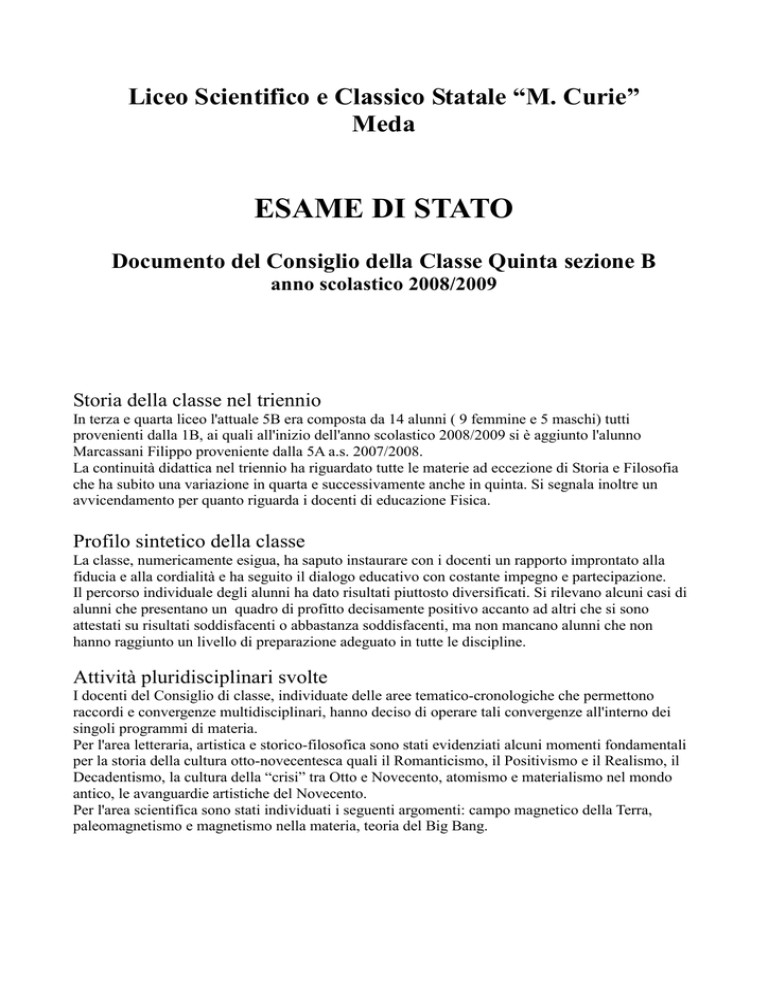 Liceo Scientifico e Classico Statale “M. Curie”
Meda

ESAME DI STATO

Documento del Consiglio della Classe Quinta sezione B
anno scolastico 2008/2009

Storia della classe nel triennio
In terza e quarta liceo l'attuale 5B era composta da 14 alunni ( 9 femmine e 5 maschi) tutti provenienti dalla 1B, ai quali all'inizio dell'anno scolastico 2008/2009 si è aggiunto l'alunno Marcassani Filippo proveniente dalla 5A a.s. 2007/2008.
La continuità didattica nel triennio ha riguardato tutte le materie ad eccezione di Storia e Filosofia che ha subito una variazione in quarta e successivamente anche in quinta. Si segnala inoltre un avvicendamento per quanto riguarda i docenti di educazione Fisica.

Profilo sintetico della classe
La classe, numericamente esigua, ha saputo instaurare con i docenti un rapporto improntato alla fiducia e alla cordialità e ha seguito il dialogo educativo con costante impegno e partecipazione.
Il percorso individuale degli alunni ha dato risultati piuttosto diversificati. Si rilevano alcuni casi di alunni che presentano un quadro di profitto decisamente positivo accanto ad altri che si sono attestati su risultati soddisfacenti o abbastanza soddisfacenti, ma non mancano alunni che non hanno raggiunto un livello di preparazione adeguato in tutte le discipline.

Attività pluridisciplinari svolte
I docenti del Consiglio di classe, individuate delle aree tematico-cronologiche che permettono raccordi e convergenze multidisciplinari, hanno deciso di operare tali convergenze all'interno dei singoli programmi di materia.
Per l'area letteraria, artistica e storico-filosofica sono stati evidenziati alcuni momenti fondamentali per la storia della cultura otto-novecentesca quali il Romanticismo, il Positivismo e il Realismo, il Decadentismo, la cultura della “crisi” tra Otto e Novecento, atomismo e materialismo nel mondo antico, le avanguardie artistiche del Novecento.
Per l'area scientifica sono stati individuati i seguenti argomenti: campo magnetico della Terra, paleomagnetismo e magnetismo nella materia, teoria del Big Bang.